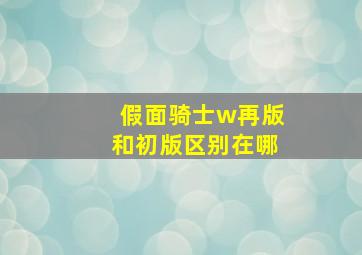 假面骑士w再版和初版区别在哪